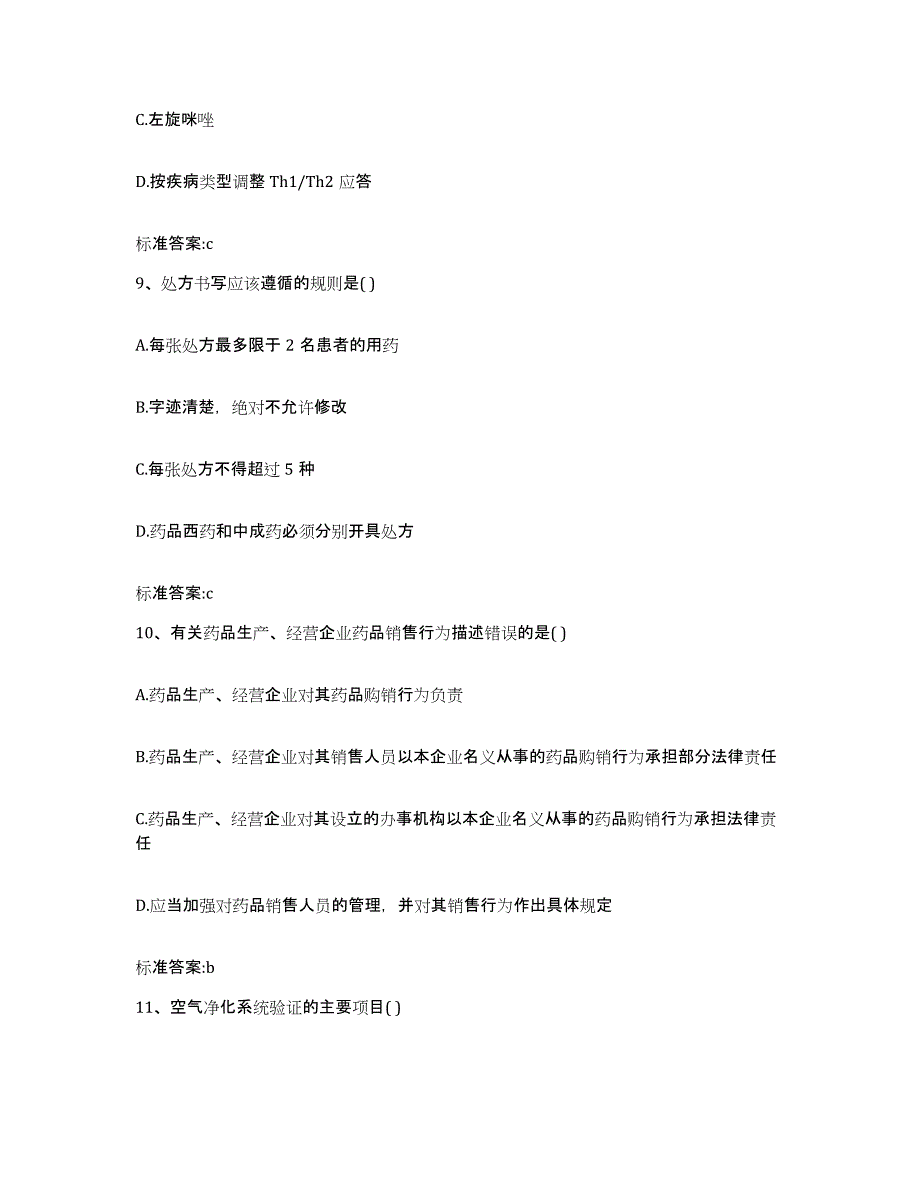 C.左旋咪唑

D.按疾病类型调整 Th1/Th2 应答

标准答案:c

9、处方书写应该遵循的规则是( )

A.每张处方最多限于 2 名患者的用药

B.字迹清楚，绝对不允许修改

C.每张处方不得超过 5 种

D.药品西药和中成药必须分别开具处方

标准答案:c

10、有关药品生产、经营企业药品销售行为描述错误的是( )

A.药品生产、经营企业对其药品购销行为负责

B.药品生产、经营企业对其销售人员以本企业名义从事的药品购销行为承担部分法律责任

C.药品生产、经营企业对其设立的办事机构以本企业名义从事的药品购销行为承担法律责任

D.应当加强对药品销售人员的管理，并对其销售行为作出具体规定

标准答案:b

11、空气净化系统验证的主要项目( )